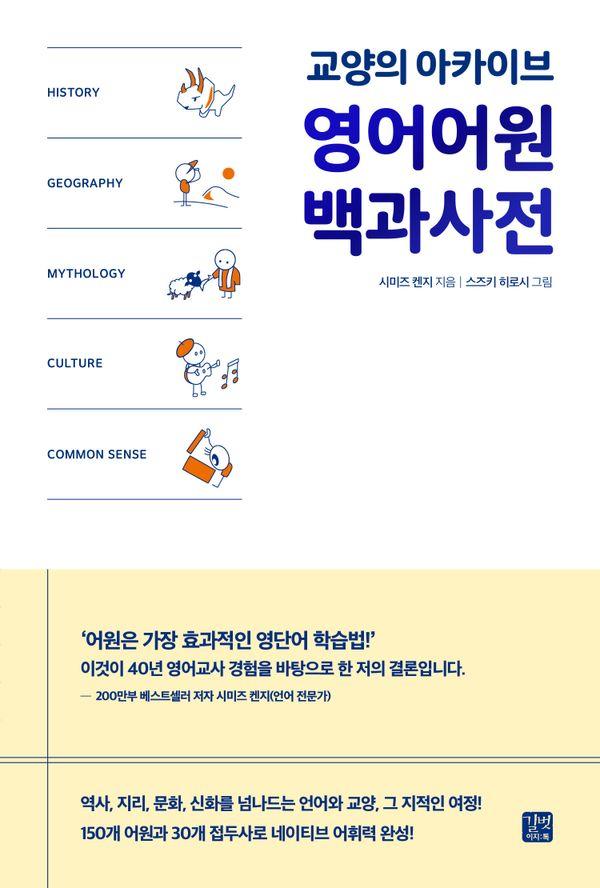 HISTORY

GEOGRAPHY

MYTHOLOGY

CULTURE

COMMON SENSE

교양의 아카이브

영어어원 백과사전

시미즈 켄지 지음 | 스즈키 히로시 그림

'어원은 가장 효과적인 영단어 학습법!'
이것이 40년 영어교사 경험을 바탕으로 한 저의 결론입니다.
— 200만부 베스트셀러 저자 시미즈 켄지(언어 전문가)

역사, 지리, 문화, 신화를 넘나드는 언어와 교양, 그 지적인 여정!
150개 어원과 30개 접두사로 네이티브 어휘력 완성!

길벗 이지:톡